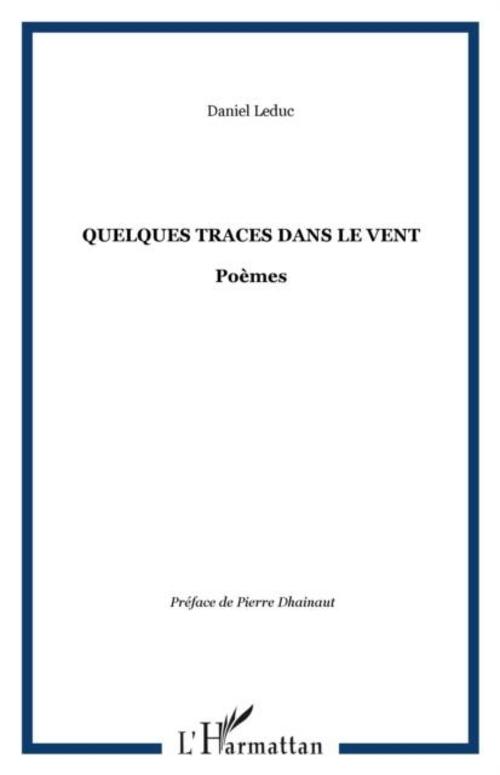 Daniel Leduc

QUELQUES TRACES DANS LE VENT

Poèmes

Préface de Pierre Dhainaut

L'Harmattan